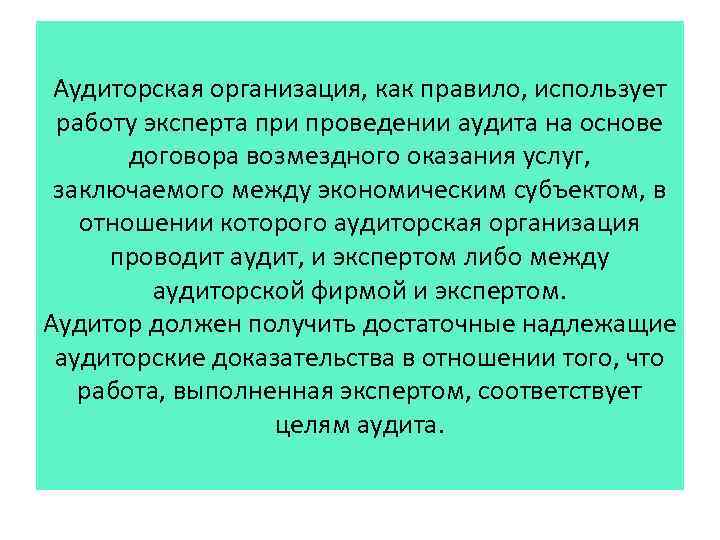 Аудиторская организация, как правило, использует работу эксперта при проведении аудита на основе договора возмездного оказания услуг, заключаемого между экономическим субъектом, в отношении которого аудиторская организация проводит аудит, и экспертом либо между аудиторской фирмой и экспертом.
Аудитор должен получить достаточные надлежащие аудиторские доказательства в отношении того, что работа, выполненная экспертом, соответствует целям аудита.